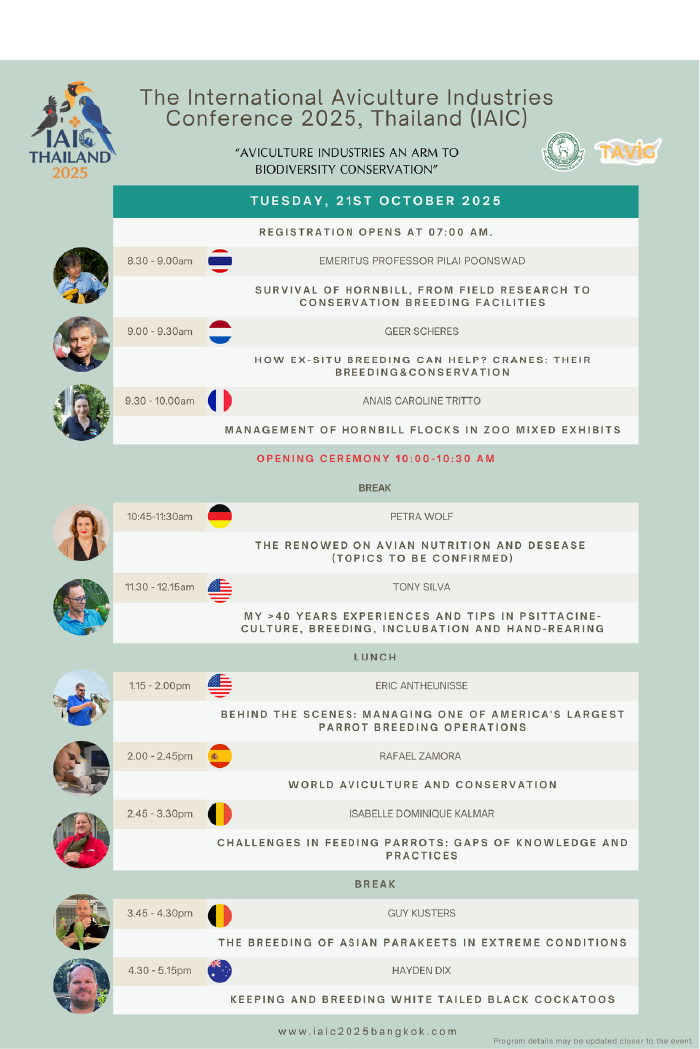 IAIC THAILAND 2025

The International Aviculture Industries Conference 2025, Thailand (IAIC)

"AVICULTURE INDUSTRIES AN ARM TO BIODIVERSITY CONSERVATION"

TAVIC

TUESDAY, 21ST OCTOBER 2025

REGISTRATION OPENS AT 07:00 AM.

8.30 - 9.00am EMERITUS PROFESSOR PILAI POONSWAD

SURVIVAL OF HORNBILL, FROM FIELD RESEARCH TO CONSERVATION BREEDING FACILITIES

9.00 - 9.30am GEER SCHERES

HOW EX-SITU BREEDING CAN HELP? CRANES: THEIR BREEDING&CONSERVATION

9.30 - 10.00am ANAIS CAROLINE TRITTO

MANAGEMENT OF HORNBILL FLOCKS IN ZOO MIXED EXHIBITS

OPENING CEREMONY 10:00-10:30 AM

BREAK

10:45-11:30am PETRA WOLF

THE RENOWED ON AVIAN NUTRITION AND DESEASE (TOPICS TO BE CONFIRMED)

11.30 - 12.15am TONY SILVA

MY >40 YEARS EXPERIENCES AND TIPS IN PSITTACINE-CULTURE, BREEDING, INCLUBATION AND HAND-REARING

LUNCH

1.15 - 2.00pm ERIC ANTHEUNISSE

BEHIND THE SCENES: MANAGING ONE OF AMERICA'S LARGEST PARROT BREEDING OPERATIONS

2.00 - 2.45pm RAFAEL ZAMORA

WORLD AVICULTURE AND CONSERVATION

2.45 - 3.30pm ISABELLE DOMINIQUE KALMAR

CHALLENGES IN FEEDING PARROTS: GAPS OF KNOWLEDGE AND PRACTICES

BREAK

3.45 - 4.30pm GUY KUSTERS

THE BREEDING OF ASIAN PARAKEETS IN EXTREME CONDITIONS

4.30 - 5.15pm HAYDEN DIX

KEEPING AND BREEDING WHITE TAILED BLACK COCKATOOS

www.iaic2025bangkok.com

Program details may be updated closer to the event.